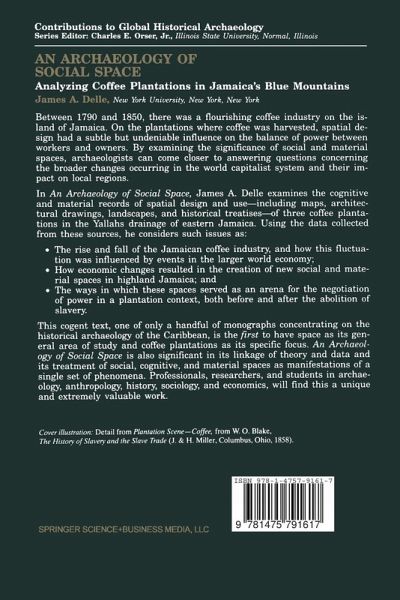 Contributions to Global Historical Archaeology
Series Editor: Charles E. Orser, Jr., Illinois State University, Normal, Illinois

AN ARCHAEOLOGY OF SOCIAL SPACE
Analyzing Coffee Plantations in Jamaica's Blue Mountains
James A. Delle, New York University, New York, New York

Between 1790 and 1850, there was a flourishing coffee industry on the island of Jamaica. On the plantations where coffee was harvested, spatial design had a subtle but undeniable influence on the balance of power between workers and owners. By examining the significance of social and material spaces, archaeologists can come closer to answering questions concerning the broader changes occurring in the world capitalist system and their impact on local regions.

In An Archaeology of Social Space, James A. Delle examines the cognitive and material records of spatial design and use—including maps, architectural drawings, landscapes, and historical treatises—of three coffee plantations in the Yallahs drainage of eastern Jamaica. Using the data collected from these sources, he considers such issues as:

• The rise and fall of the Jamaican coffee industry, and how this fluctuation was influenced by events in the larger world economy;
• How economic changes resulted in the creation of new social and material spaces in highland Jamaica; and
• The ways in which these spaces served as an arena for the negotiation of power in a plantation context, both before and after the abolition of slavery.

This cogent text, one of only a handful of monographs concentrating on the historical archaeology of the Caribbean, is the first to have space as its general area of study and coffee plantations as its specific focus. An Archaeology of Social Space is also significant in its linkage of theory and data and its treatment of social, cognitive, and material spaces as manifestations of a single set of phenomena. Professionals, researchers, and students in archaeology, anthropology, history, sociology, and economics, will find this a unique and extremely valuable work.

Cover illustration: Detail from Plantation Scene—Coffee, from W. O. Blake, The History of Slavery and the Slave Trade (J. & H. Miller, Columbus, Ohio, 1858).

ISBN 978-1-4757-9161-7

9 781475 791617

SPRINGER SCIENCE+BUSINESS MEDIA, LLC